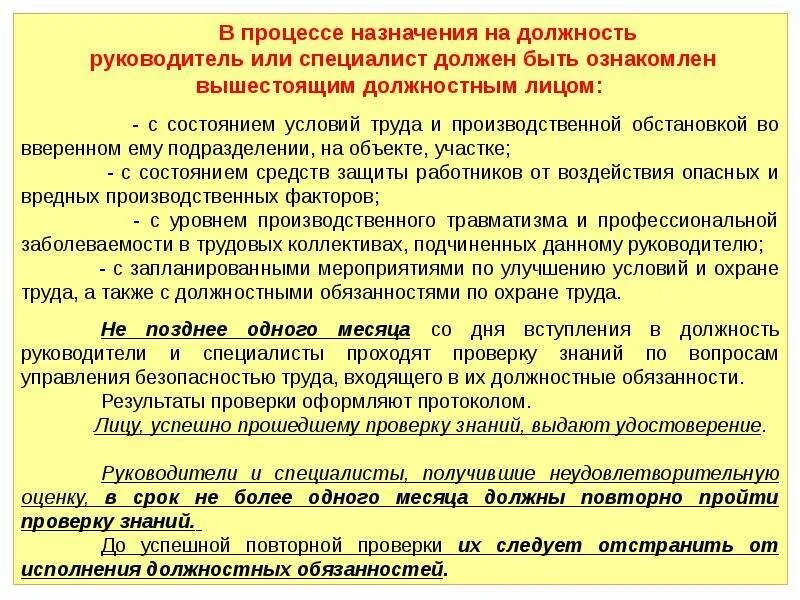 В процессе назначения на должность руководитель или специалист должен быть ознакомлен вышестоящим должностным лицом:

- с состоянием условий труда и производственной обстановкой во вверенном ему подразделении, на объекте, участке;
- с состоянием средств защиты работников от воздействия опасных и вредных производственных факторов;
- с уровнем производственного травматизма и профессиональной заболеваемости в трудовых коллективах, подчиненных данному руководителю;
- с запланированными мероприятиями по улучшению условий и охране труда, а также с должностными обязанностями по охране труда.

Не позднее одного месяца со дня вступления в должность руководители и специалисты проходят проверку знаний по вопросам управления безопасностью труда, входящего в их должностные обязанности.
Результаты проверки оформляют протоколом.
Лицу, успешно прошедшему проверку знаний, выдают удостоверение.

Руководители и специалисты, получившие неудовлетворительную оценку, в срок не более одного месяца должны повторно пройти проверку знаний.
До успешной повторной проверки их следует отстранить от исполнения должностных обязанностей.